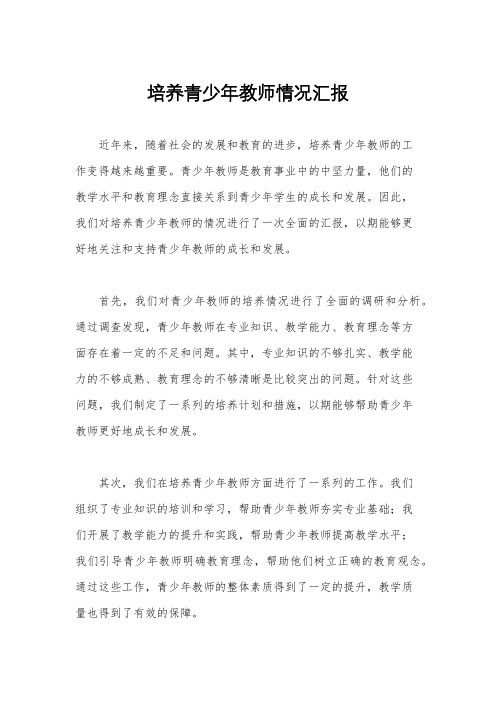 培养青少年教师情况汇报

近年来，随着社会的发展和教育的进步，培养青少年教师的工作变得越来越重要。青少年教师是教育事业中的中坚力量，他们的教学水平和教育理念直接关系到青少年学生的成长和发展。因此，我们对培养青少年教师的情况进行了一次全面的汇报，以期能够更好地关注和支持青少年教师的成长和发展。

首先，我们对青少年教师的培养情况进行了全面的调研和分析。通过调查发现，青少年教师在专业知识、教学能力、教育理念等方面存在着一定的不足和问题。其中，专业知识的不够扎实、教学能力的不够成熟、教育理念的不够清晰是比较突出的问题。针对这些问题，我们制定了一系列的培养计划和措施，以期能够帮助青少年教师更好地成长和发展。

其次，我们在培养青少年教师方面进行了一系列的工作。我们组织了专业知识的培训和学习，帮助青少年教师夯实专业基础；我们开展了教学能力的提升和实践，帮助青少年教师提高教学水平；我们引导青少年教师明确教育理念，帮助他们树立正确的教育观念。通过这些工作，青少年教师的整体素质得到了一定的提升，教学质量也得到了有效的保障。